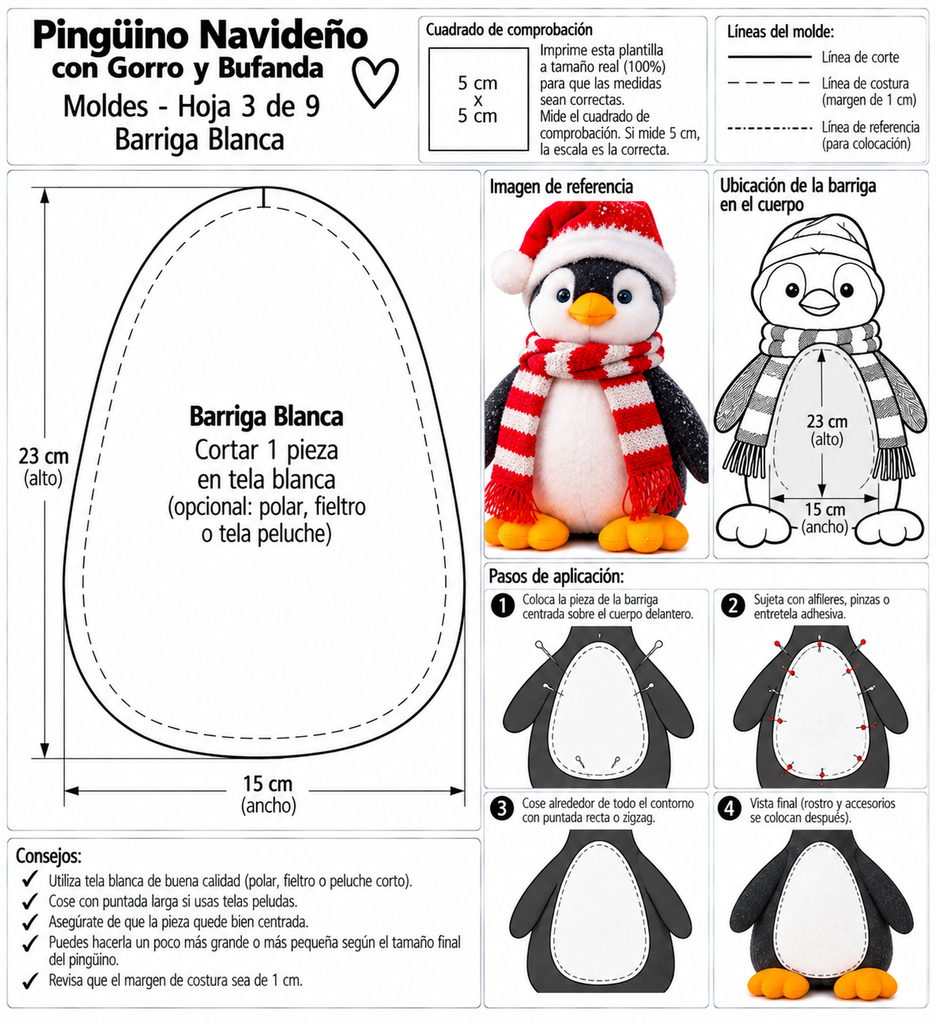 Pingüino Navideño
con Gorro y Bufanda
Moldes - Hoja 3 de 9
Barriga Blanca

Cuadrado de comprobación

5 cm
x
5 cm

Imprime esta plantilla a tamaño real (100%) para que las medidas sean correctas. Mide el cuadrado de comprobación. Si mide 5 cm, la escala es la correcta.

Líneas del molde:
Línea de corte
Línea de costura (margen de 1 cm)
Línea de referencia (para colocación)

23 cm
(alto)

Barriga Blanca
Cortar 1 pieza
en tela blanca
(opcional: polar, fieltro
o tela peluche)

15 cm
(ancho)

Imagen de referencia

Ubicación de la barriga en el cuerpo

23 cm
(alto)

15 cm
(ancho)

Pasos de aplicación:

1 Coloca la pieza de la barriga centrada sobre el cuerpo delantero.

2 Sujeta con alfileres, pinzas o entretela adhesiva.

3 Cose alrededor de todo el contorno con puntada recta o zigzag.

4 Vista final (rostro y accesorios se colocan después).

Consejos:
✓ Utiliza tela blanca de buena calidad (polar, fieltro o peluche corto).
✓ Cose con puntada larga si usas telas peludas.
✓ Asegúrate de que la pieza quede bien centrada.
✓ Puedes hacerla un poco más grande o más pequeña según el tamaño final del pingüino.
✓ Revisa que el margen de costura sea de 1 cm.